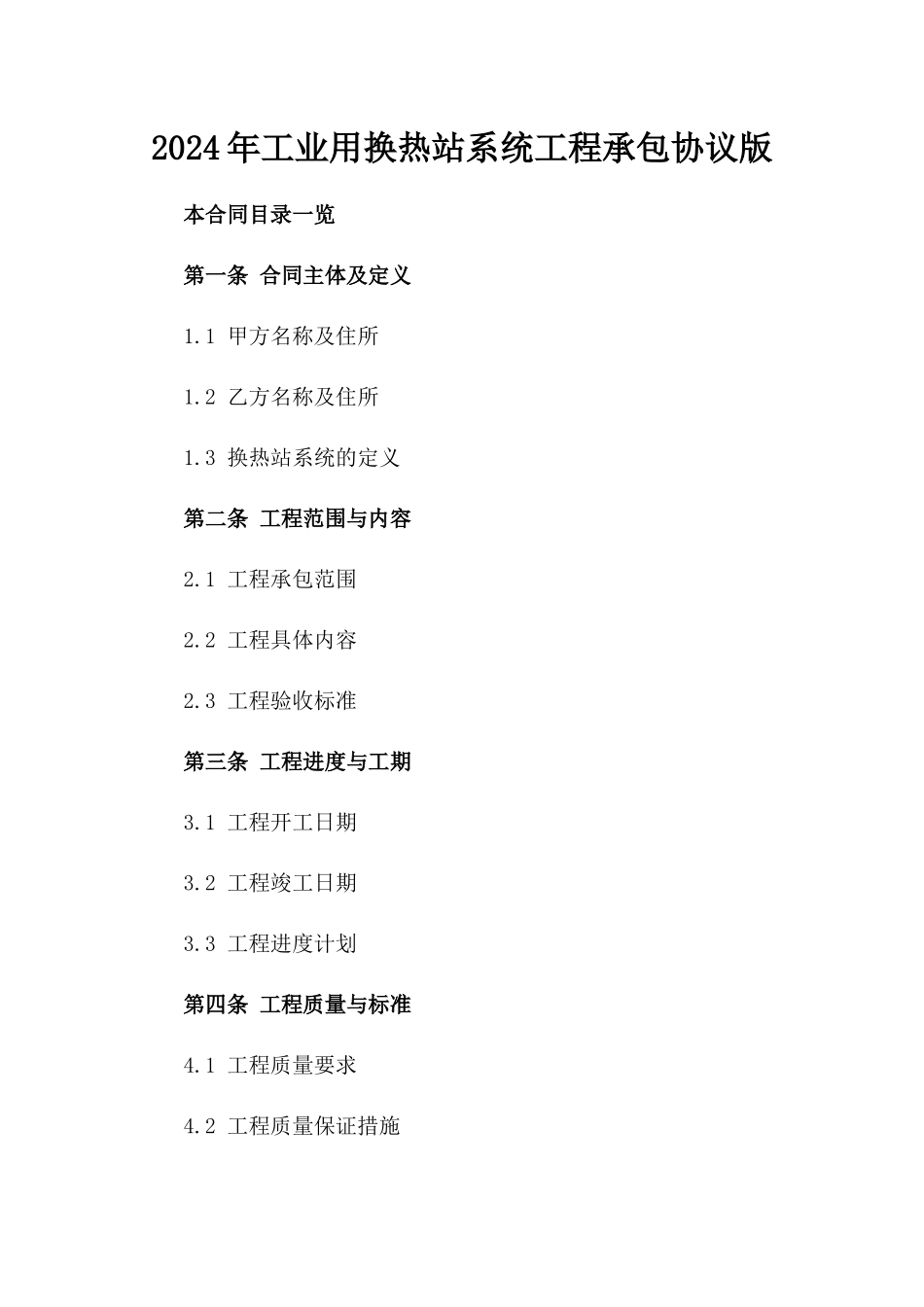 2024年工业用换热站系统工程承包协议版

本合同目录一览

第一条 合同主体及定义

1.1 甲方名称及住所

1.2 乙方名称及住所

1.3 换热站系统的定义

第二条 工程范围与内容

2.1 工程承包范围

2.2 工程具体内容

2.3 工程验收标准

第三条 工程进度与工期

3.1 工程开工日期

3.2 工程竣工日期

3.3 工程进度计划

第四条 工程质量与标准

4.1 工程质量要求

4.2 工程质量保证措施